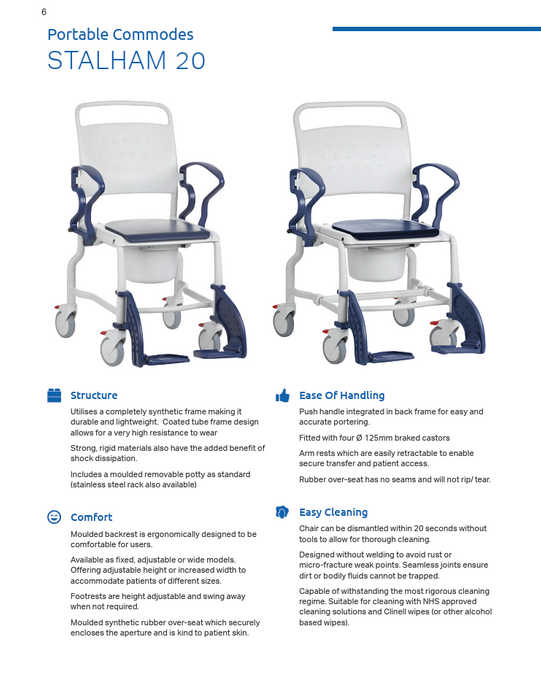 6

Portable Commodes

STALHAM 20

Structure

Utilises a completely synthetic frame making it durable and lightweight. Coated tube frame design allows for a very high resistance to wear

Strong, rigid materials also have the added benefit of shock dissipation.

Includes a moulded removable potty as standard (stainless steel rack also available)

Comfort

Moulded backrest is ergonomically designed to be comfortable for users.

Available as fixed, adjustable or wide models. Offering adjustable height or increased width to accommodate patients of different sizes.

Footrests are height adjustable and swing away when not required.

Moulded synthetic rubber over-seat which securely encloses the aperture and is kind to patient skin.

Ease Of Handling

Push handle integrated in back frame for easy and accurate portering.

Fitted with four Ø 125mm braked castors

Arm rests which are easily retractable to enable secure transfer and patient access.

Rubber over-seat has no seams and will not rip/ tear.

Easy Cleaning

Chair can be dismantled within 20 seconds without tools to allow for thorough cleaning.

Designed without welding to avoid rust or micro-fracture weak points. Seamless joints ensure dirt or bodily fluids cannot be trapped.

Capable of withstanding the most rigorous cleaning regime. Suitable for cleaning with NHS approved cleaning solutions and Clinell wipes (or other alcohol based wipes).